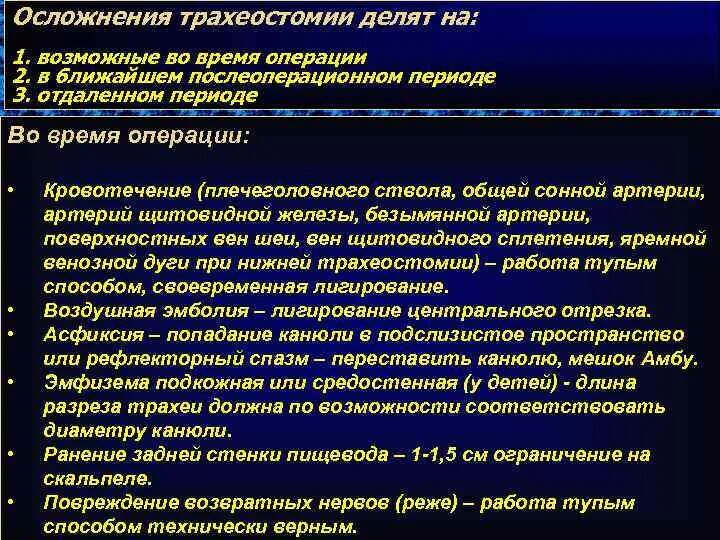 Осложнения трахеостомии делят на:

1. возможные во время операции
2. в ближайшем послеоперационном периоде
3. отдаленном периоде

Во время операции:

• Кровотечение (плечеголовного ствола, общей сонной артерии, артерий щитовидной железы, безымянной артерии, поверхностных вен шеи, вен щитовидного сплетения, яремной венозной дуги при нижней трахеостомии) – работа тупым способом, своевременная лигирование.
• Воздушная эмболия – лигирование центрального отрезка.
• Асфиксия – попадание канюли в подслизистое пространство или рефлекторный спазм – переставить канюлю, мешок Амбу.
• Эмфизема подкожная или средостенная (у детей) - длина разреза трахеи должна по возможности соответствовать диаметру канюли.
• Ранение задней стенки пищевода – 1-1,5 см ограничение на скальпеле.
• Повреждение возвратных нервов (реже) – работа тупым способом технически верным.